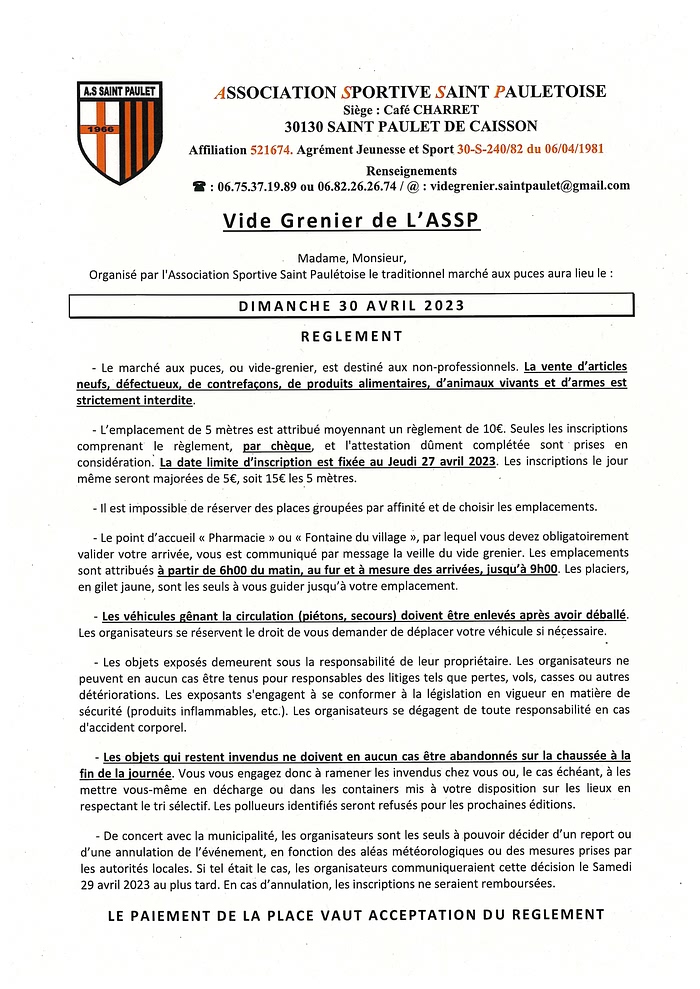 A.S SAINT PAULET

1966

ASSOCIATION SPORTIVE SAINT PAULETOISE
Siège : Café CHARRET
30130 SAINT PAULET DE CAISSON
Affiliation 521674. Agrément Jeunesse et Sport 30-S-240/82 du 06/04/1981
Renseignements
☎ : 06.75.37.19.89 ou 06.82.26.26.74 / @ : videgrenier.saintpaulet@gmail.com

Vide Grenier de L'ASSP

Madame, Monsieur,
Organisé par l'Association Sportive Saint Paulétoise le traditionnel marché aux puces aura lieu le :

DIMANCHE 30 AVRIL 2023

REGLEMENT

- Le marché aux puces, ou vide-grenier, est destiné aux non-professionnels. La vente d'articles neufs, défectueux, de contrefaçons, de produits alimentaires, d'animaux vivants et d'armes est strictement interdite.

- L'emplacement de 5 mètres est attribué moyennant un règlement de 10€. Seules les inscriptions comprenant le règlement, par chèque, et l'attestation dûment complétée sont prises en considération. La date limite d'inscription est fixée au Jeudi 27 avril 2023. Les inscriptions le jour même seront majorées de 5€, soit 15€ les 5 mètres.

- Il est impossible de réserver des places groupées par affinité et de choisir les emplacements.

- Le point d'accueil « Pharmacie » ou « Fontaine du village », par lequel vous devez obligatoirement valider votre arrivée, vous est communiqué par message la veille du vide grenier. Les emplacements sont attribués à partir de 6h00 du matin, au fur et à mesure des arrivées, jusqu'à 9h00. Les placiers, en gilet jaune, sont les seuls à vous guider jusqu'à votre emplacement.

- Les véhicules gênant la circulation (piétons, secours) doivent être enlevés après avoir déballé. Les organisateurs se réservent le droit de vous demander de déplacer votre véhicule si nécessaire.

- Les objets exposés demeurent sous la responsabilité de leur propriétaire. Les organisateurs ne peuvent en aucun cas être tenus pour responsables des litiges tels que pertes, vols, casses ou autres détériorations. Les exposants s'engagent à se conformer à la législation en vigueur en matière de sécurité (produits inflammables, etc.). Les organisateurs se dégagent de toute responsabilité en cas d'accident corporel.

- Les objets qui restent invendus ne doivent en aucun cas être abandonnés sur la chaussée à la fin de la journée. Vous vous engagez donc à ramener les invendus chez vous ou, le cas échéant, à les mettre vous-même en décharge ou dans les containers mis à votre disposition sur les lieux en respectant le tri sélectif. Les pollueurs identifiés seront refusés pour les prochaines éditions.

- De concert avec la municipalité, les organisateurs sont les seuls à pouvoir décider d'un report ou d'une annulation de l'événement, en fonction des aléas météorologiques ou des mesures prises par les autorités locales. Si tel était le cas, les organisateurs communiqueraient cette décision le Samedi 29 avril 2023 au plus tard. En cas d'annulation, les inscriptions ne seraient remboursées.

LE PAIEMENT DE LA PLACE VAUT ACCEPTATION DU REGLEMENT